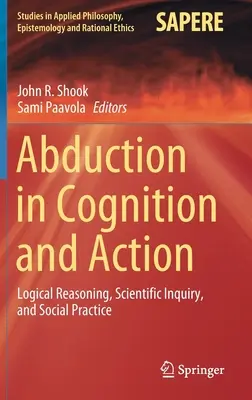 Studies in Applied Philosophy, Epistemology and Rational Ethics

SAPERE

John R. Shook
Sami Paavola Editors

Abduction in Cognition and Action

Logical Reasoning, Scientific Inquiry, and Social Practice

Springer